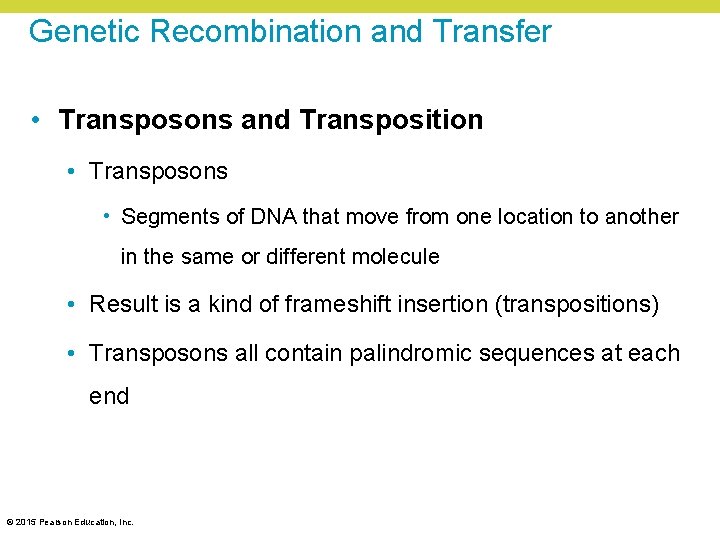 Genetic Recombination and Transfer

• Transposons and Transposition

• Transposons

• Segments of DNA that move from one location to another in the same or different molecule

• Result is a kind of frameshift insertion (transpositions)

• Transposons all contain palindromic sequences at each end

© 2015 Pearson Education, Inc.